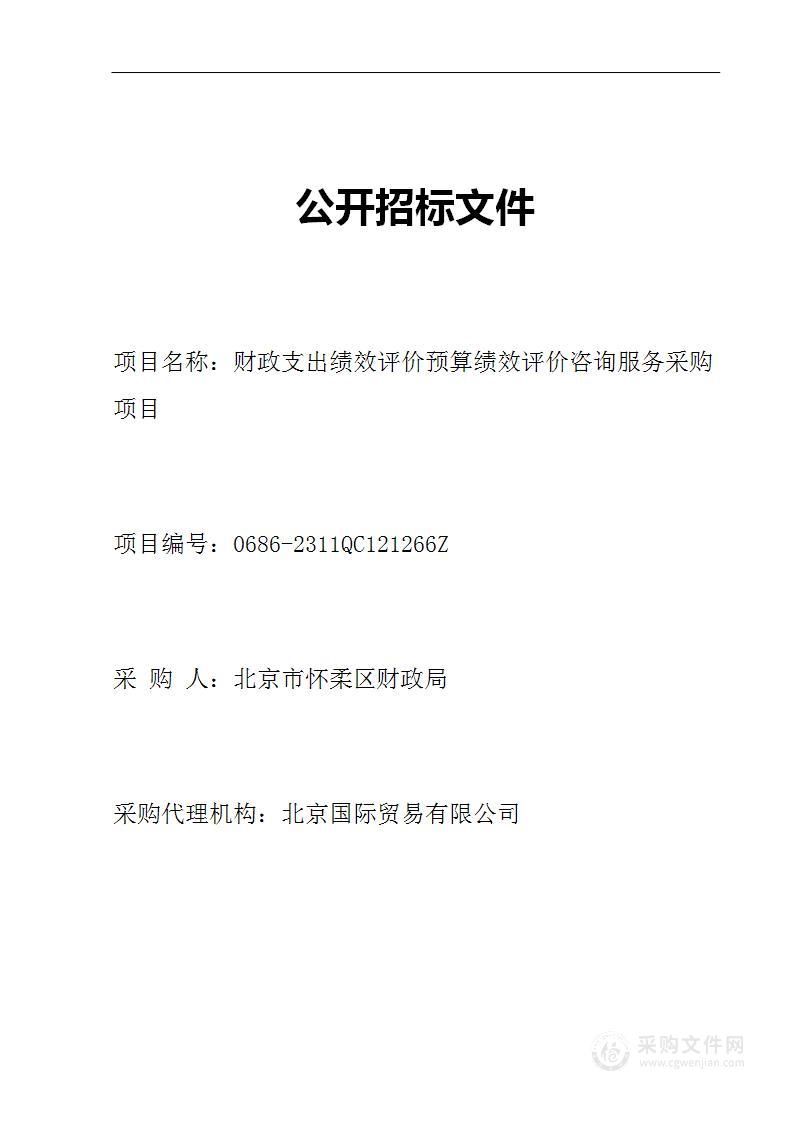 公开招标文件

项目名称：财政支出绩效评价预算绩效评价咨询服务采购项目

项目编号：0686-2311QC121266Z

采 购 人：北京市怀柔区财政局

采购代理机构：北京国际贸易有限公司

采购文件网
www.cgwenjian.com